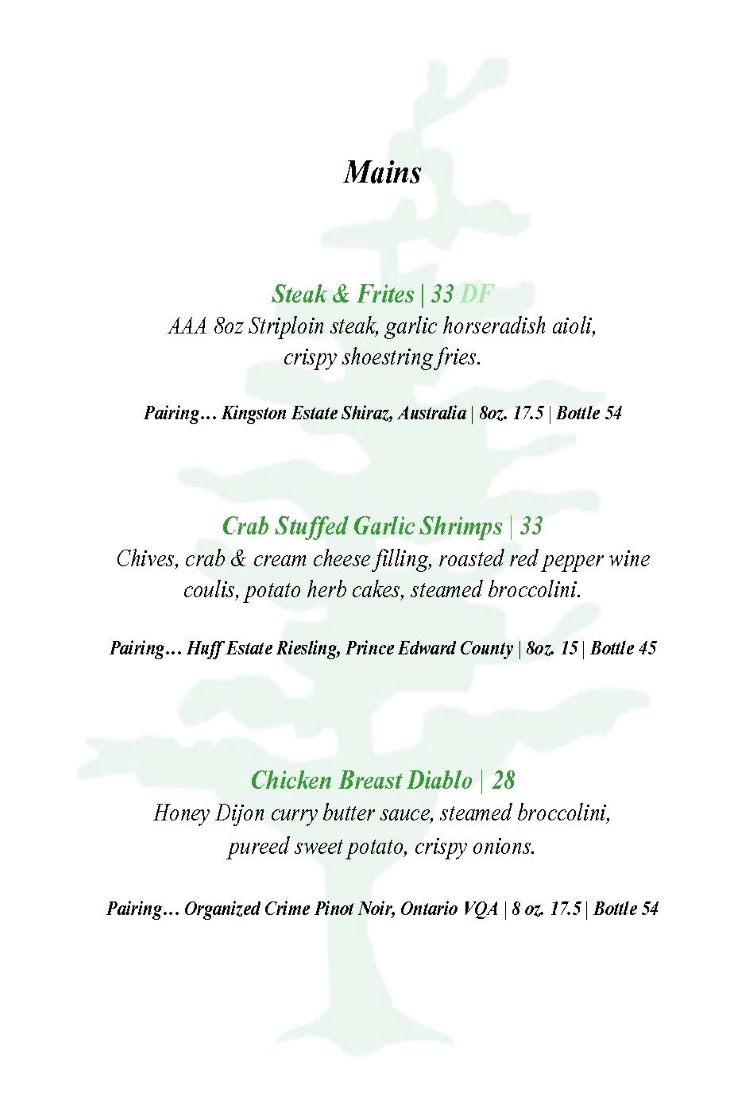 Mains

Steak & Frites | 33 DF
AAA 8oz Striploin steak, garlic horseradish aioli, crispy shoestring fries.

Pairing… Kingston Estate Shiraz, Australia | 8oz. 17.5 | Bottle 54

Crab Stuffed Garlic Shrimps | 33
Chives, crab & cream cheese filling, roasted red pepper wine coulis, potato herb cakes, steamed broccolini.

Pairing… Huff Estate Riesling, Prince Edward County | 8oz. 15 | Bottle 45

Chicken Breast Diablo | 28
Honey Dijon curry butter sauce, steamed broccolini, pureed sweet potato, crispy onions.

Pairing… Organized Crime Pinot Noir, Ontario VQA | 8 oz. 17.5 | Bottle 54